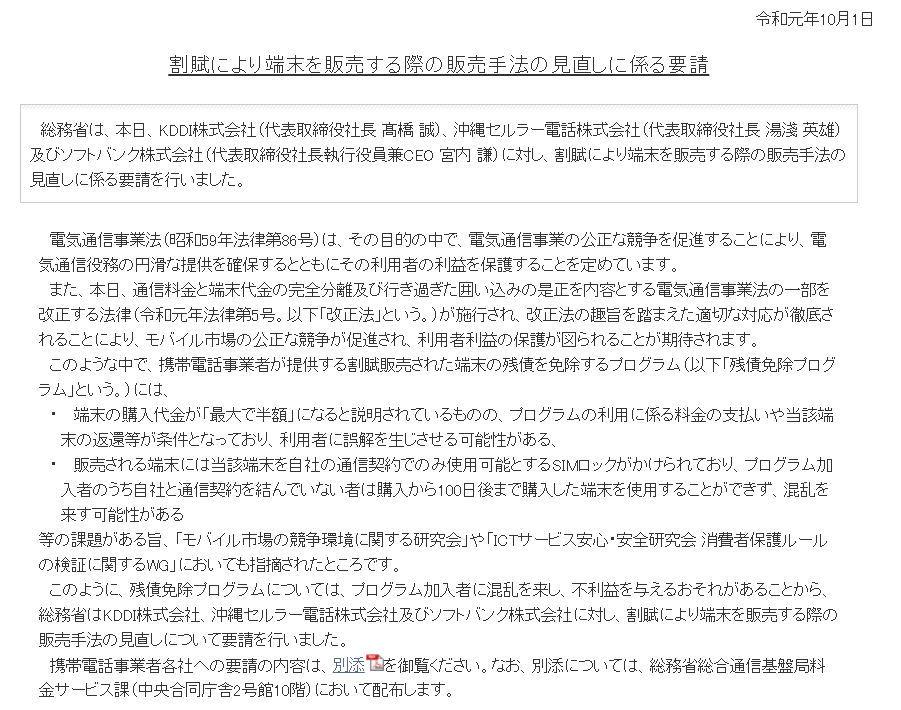 令和元年10月1日

割賦により端末を販売する際の販売手法の見直しに係る要請

総務省は、本日、KDDI株式会社（代表取締役社長 髙橋 誠）、沖縄セルラー電話株式会社（代表取締役社長 湯淺 英雄）及びソフトバンク株式会社（代表取締役社長執行役員兼CEO 宮内 謙）に対し、割賦により端末を販売する際の販売手法の見直しに係る要請を行いました。

電気通信事業法（昭和59年法律第86号）は、その目的の中で、電気通信事業の公正な競争を促進することにより、電気通信役務の円滑な提供を確保するとともにその利用者の利益を保護することを定めています。
また、本日、通信料金と端末代金の完全分離及び行き過ぎた囲い込みの是正を内容とする電気通信事業法の一部を改正する法律（令和元年法律第5号。以下「改正法」という。）が施行され、改正法の趣旨を踏まえた適切な対応が徹底されることにより、モバイル市場の公正な競争が促進され、利用者利益の保護が図られることが期待されます。
このような中で、携帯電話事業者が提供する割賦販売された端末の残債を免除するプログラム（以下「残債免除プログラム」という。）には、
・ 端末の購入代金が「最大で半額」になると説明されているものの、プログラムの利用に係る料金の支払いや当該端末の返還等が条件となっており、利用者に誤解を生じさせる可能性がある、
・ 販売される端末には当該端末を自社の通信契約でのみ使用可能とするSIMロックがかけられており、プログラム加入者のうち自社と通信契約を結んでいない者は購入から100日後まで購入した端末を使用することができず、混乱を来す可能性がある
等の課題がある旨、「モバイル市場の競争環境に関する研究会」や「ICTサービス安心・安全研究会 消費者保護ルールの検証に関するWG」においても指摘されたところです。
このように、残債免除プログラムについては、プログラム加入者に混乱を来し、不利益を与えるおそれがあることから、総務省はKDDI株式会社、沖縄セルラー電話株式会社及びソフトバンク株式会社に対し、割賦により端末を販売する際の販売手法の見直しについて要請を行いました。
携帯電話事業者各社への要請の内容は、別添を御覧ください。なお、別添については、総務省総合通信基盤局料金サービス課（中央合同庁舎2号館10階）において配布します。